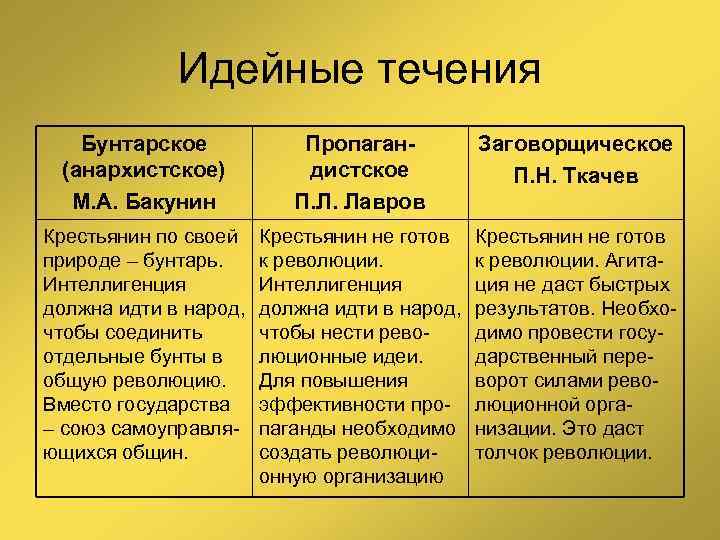 Идейные течения

| Бунтарское (анархистское) М.А. Бакунин | Пропагандистское П.Л. Лавров | Заговорщическое П.Н. Ткачев |
|---|---|---|
| Крестьянин по своей природе – бунтарь. Интеллигенция должна идти в народ, чтобы соединить отдельные бунты в общую революцию. Вместо государства – союз самоуправляющихся общин. | Крестьянин не готов к революции. Интеллигенция должна идти в народ, чтобы нести революционные идеи. Для повышения эффективности пропаганды необходимо создать революционную организацию | Крестьянин не готов к революции. Агитация не даст быстрых результатов. Необходимо провести государственный переворот силами революционной организации. Это даст толчок революции. |